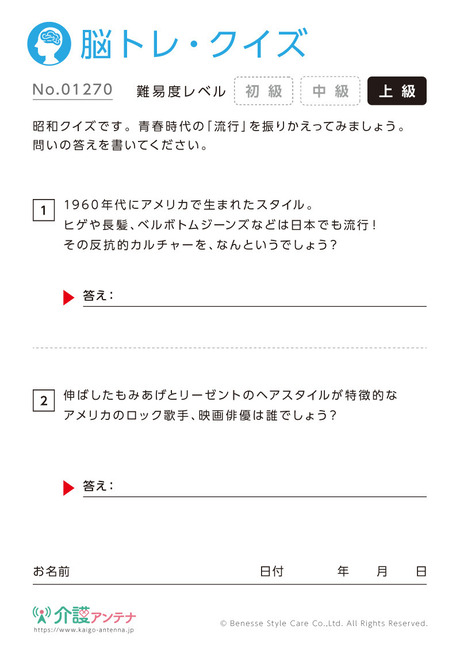 脳トレ・クイズ

No.01270　難易度レベル　初級　中級　上級

昭和クイズです。青春時代の「流行」を振りかえってみましょう。
問いの答えを書いてください。

1　1960年代にアメリカで生まれたスタイル。
ヒゲや長髪、ベルボトムジーンズなどは日本でも流行！
その反抗的カルチャーを、なんというでしょう？

答え：

2　伸ばしたもみあげとリーゼントのヘアスタイルが特徴的な
アメリカのロック歌手、映画俳優は誰でしょう？

答え：

お名前　日付　年　月　日

介護アンテナ
https://www.kaigo-antenna.jp

© Benesse Style Care Co.,Ltd. All Rights Reserved.